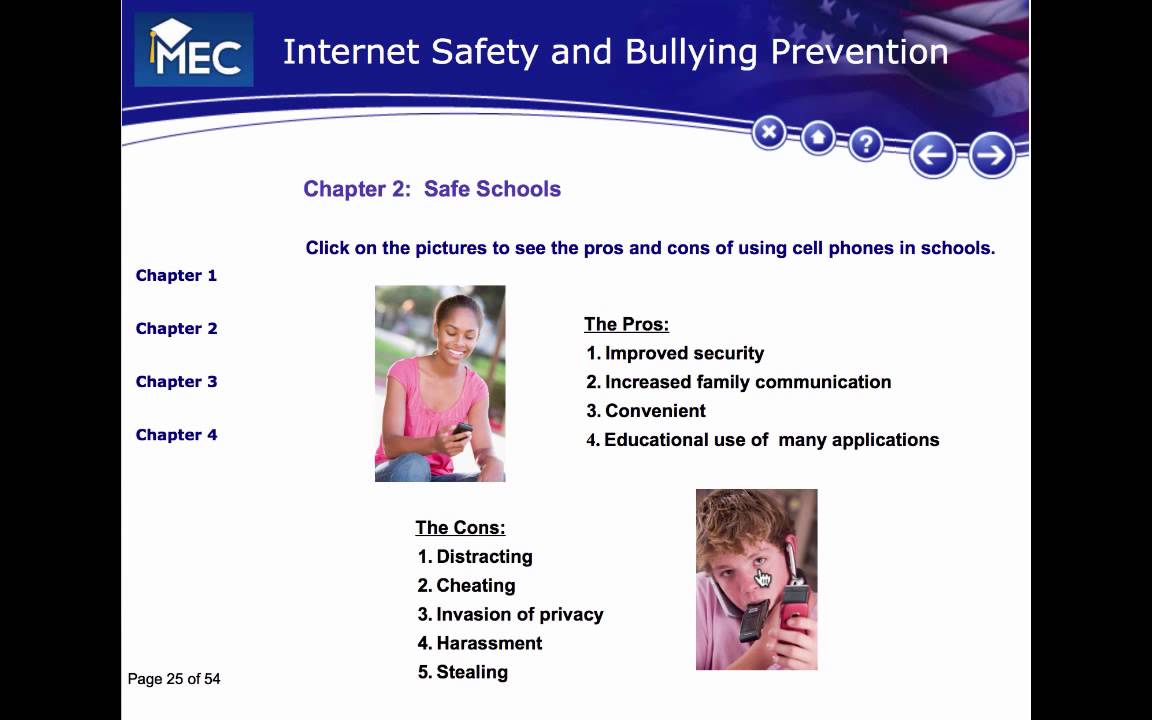 MEC

Internet Safety and Bullying Prevention

Chapter 2: Safe Schools

Click on the pictures to see the pros and cons of using cell phones in schools.

Chapter 1

Chapter 2

Chapter 3

Chapter 4

The Pros:
1. Improved security
2. Increased family communication
3. Convenient
4. Educational use of many applications

The Cons:
1. Distracting
2. Cheating
3. Invasion of privacy
4. Harassment
5. Stealing

Page 25 of 54